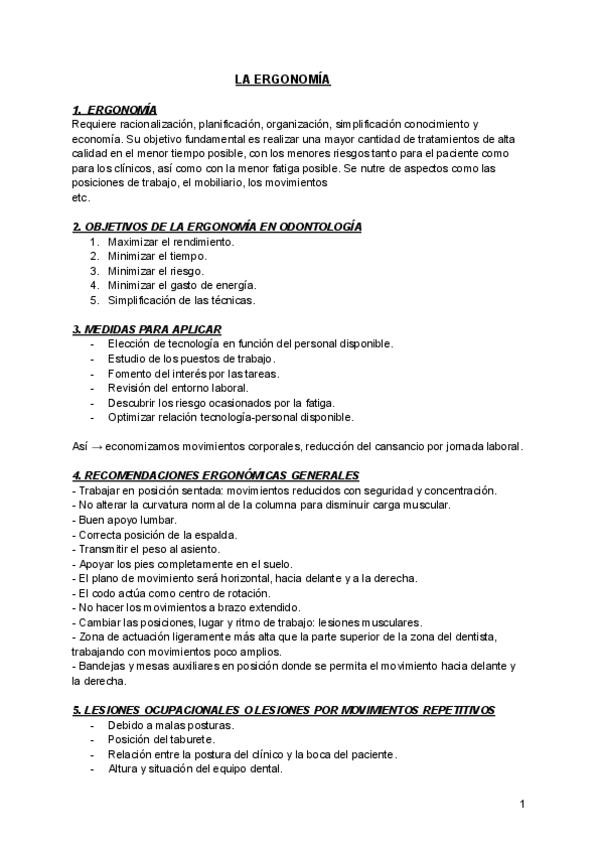 LA ERGONOMÍA

1. ERGONOMÍA
Requiere racionalización, planificación, organización, simplificación conocimiento y economía. Su objetivo fundamental es realizar una mayor cantidad de tratamientos de alta calidad en el menor tiempo posible, con los menores riesgos tanto para el paciente como para los clínicos, así como con la menor fatiga posible. Se nutre de aspectos como las posiciones de trabajo, el mobiliario, los movimientos
etc.

2. OBJETIVOS DE LA ERGONOMÍA EN ODONTOLOGÍA
1. Maximizar el rendimiento.
2. Minimizar el tiempo.
3. Minimizar el riesgo.
4. Minimizar el gasto de energía.
5. Simplificación de las técnicas.

3. MEDIDAS PARA APLICAR
- Elección de tecnología en función del personal disponible.
- Estudio de los puestos de trabajo.
- Fomento del interés por las tareas.
- Revisión del entorno laboral.
- Descubrir los riesgo ocasionados por la fatiga.
- Optimizar relación tecnología-personal disponible.

Así → economizamos movimientos corporales, reducción del cansancio por jornada laboral.

4. RECOMENDACIONES ERGONÓMICAS GENERALES
- Trabajar en posición sentada: movimientos reducidos con seguridad y concentración.
- No alterar la curvatura normal de la columna para disminuir carga muscular.
- Buen apoyo lumbar.
- Correcta posición de la espalda.
- Transmitir el peso al asiento.
- Apoyar los pies completamente en el suelo.
- El plano de movimiento será horizontal, hacia delante y a la derecha.
- El codo actúa como centro de rotación.
- No hacer los movimientos a brazo extendido.
- Cambiar las posiciones, lugar y ritmo de trabajo: lesiones musculares.
- Zona de actuación ligeramente más alta que la parte superior de la zona del dentista, trabajando con movimientos poco amplios.
- Bandejas y mesas auxiliares en posición donde se permita el movimiento hacia delante y la derecha.

5. LESIONES OCUPACIONALES O LESIONES POR MOVIMIENTOS REPETITIVOS
- Debido a malas posturas.
- Posición del taburete.
- Relación entre la postura del clínico y la boca del paciente.
- Altura y situación del equipo dental.

1